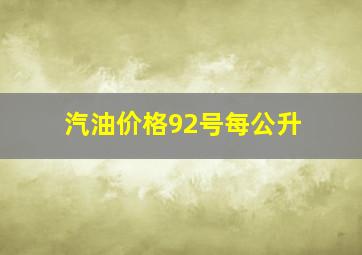 汽油价格92号每公升